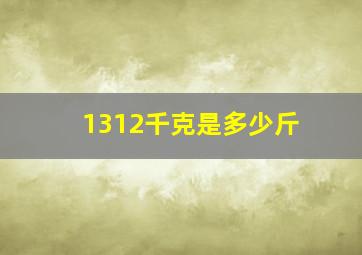 1312千克是多少斤